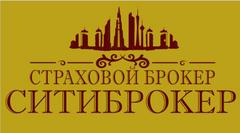 СТРАХОВОЙ БРОКЕР
СИТИБРОКЕР